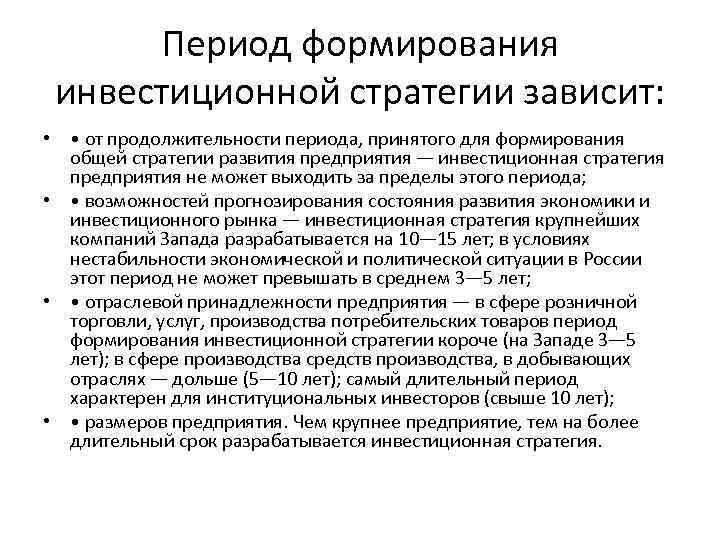 Период формирования инвестиционной стратегии зависит:

• • от продолжительности периода, принятого для формирования общей стратегии развития предприятия — инвестиционная стратегия предприятия не может выходить за пределы этого периода;
• • возможностей прогнозирования состояния развития экономики и инвестиционного рынка — инвестиционная стратегия крупнейших компаний Запада разрабатывается на 10—15 лет; в условиях нестабильности экономической и политической ситуации в России этот период не может превышать в среднем 3—5 лет;
• • отраслевой принадлежности предприятия — в сфере розничной торговли, услуг, производства потребительских товаров период формирования инвестиционной стратегии короче (на Западе 3—5 лет); в сфере производства средств производства, в добывающих отраслях — дольше (5—10 лет); самый длительный период характерен для институциональных инвесторов (свыше 10 лет);
• • размеров предприятия. Чем крупнее предприятие, тем на более длительный срок разрабатывается инвестиционная стратегия.